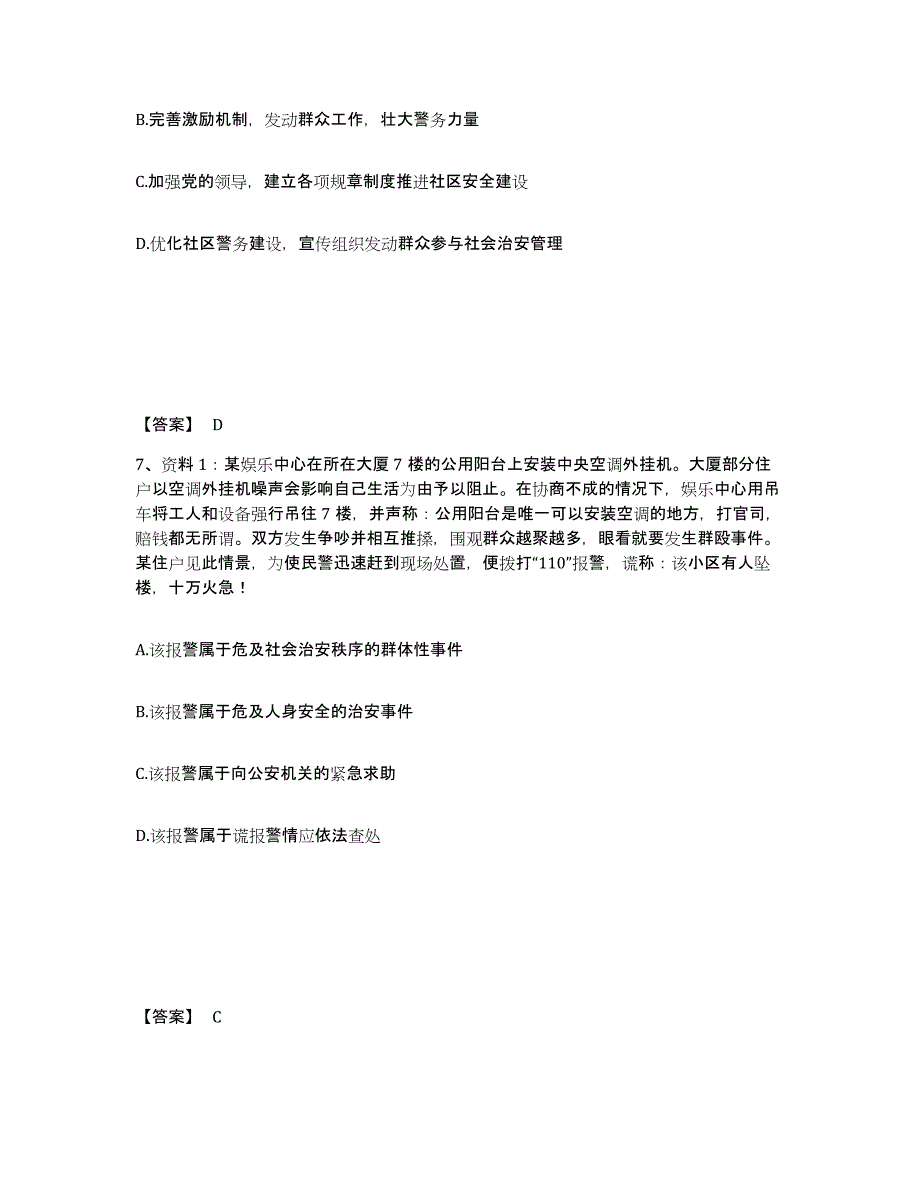 B.完善激励机制，发动群众工作，壮大警务力量

C.加强党的领导，建立各项规章制度推进社区安全建设

D.优化社区警务建设，宣传组织发动群众参与社会治安管理

【答案】 D

7、资料 1：某娱乐中心在所在大厦 7 楼的公用阳台上安装中央空调外挂机。大厦部分住户以空调外挂机噪声会影响自己生活为由予以阻止。在协商不成的情况下，娱乐中心用吊车将工人和设备强行吊往 7 楼，并声称：公用阳台是唯一可以安装空调的地方，打官司，赔钱都无所谓。双方发生争吵并相互推搡，围观群众越聚越多，眼看就要发生群殴事件。某住户见此情景，为使民警迅速赶到现场处置，便拨打“110”报警，谎称：该小区有人坠楼，十万火急！

A.该报警属于危及社会治安秩序的群体性事件

B.该报警属于危及人身安全的治安事件

C.该报警属于向公安机关的紧急求助

D.该报警属于谎报警情应依法查处

【答案】 C